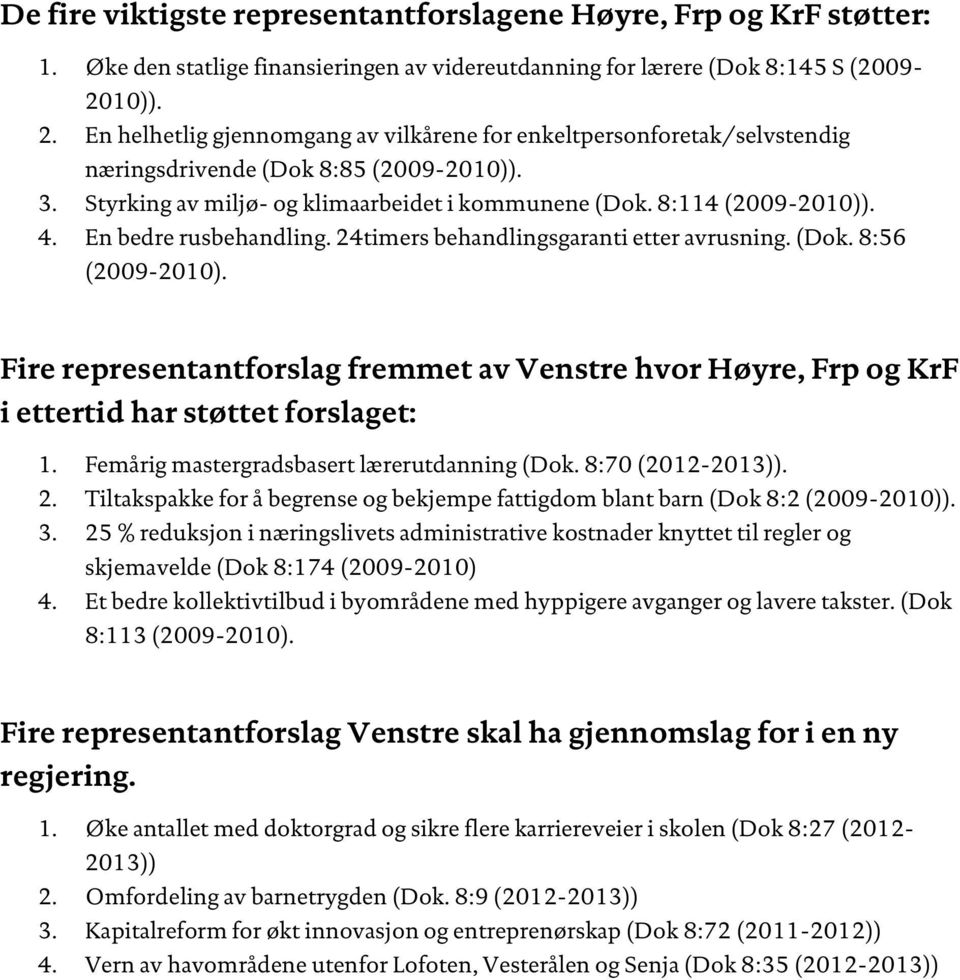 De fire viktigste representantforslagene Høyre, Frp og KrF støtter:

1. Øke den statlige finansieringen av videreutdanning for lærere (Dok 8:145 S (2009-2010)).
2. En helhetlig gjennomgang av vilkårene for enkeltpersonforetak/selvstendig næringsdrivende (Dok 8:85 (2009-2010)).
3. Styrking av miljø- og klimaarbeidet i kommunene (Dok. 8:114 (2009-2010)).
4. En bedre rusbehandling. 24timers behandlingsgaranti etter avrusning. (Dok. 8:56 (2009-2010).

Fire representantforslag fremmet av Venstre hvor Høyre, Frp og KrF i ettertid har støttet forslaget:

1. Femårig mastergradsbasert lærerutdanning (Dok. 8:70 (2012-2013)).
2. Tiltakspakke for å begrense og bekjempe fattigdom blant barn (Dok 8:2 (2009-2010)).
3. 25 % reduksjon i næringslivets administrative kostnader knyttet til regler og skjemavelde (Dok 8:174 (2009-2010)
4. Et bedre kollektivtilbud i byområdene med hyppigere avganger og lavere takster. (Dok 8:113 (2009-2010).

Fire representantforslag Venstre skal ha gjennomslag for i en ny regjering.

1. Øke antallet med doktorgrad og sikre flere karriereveier i skolen (Dok 8:27 (2012-2013))
2. Omfordeling av barnetrygden (Dok. 8:9 (2012-2013))
3. Kapitalreform for økt innovasjon og entreprenørskap (Dok 8:72 (2011-2012))
4. Vern av havområdene utenfor Lofoten, Vesterålen og Senja (Dok 8:35 (2012-2013))